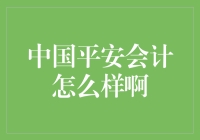 中国平安会计怎么样啊